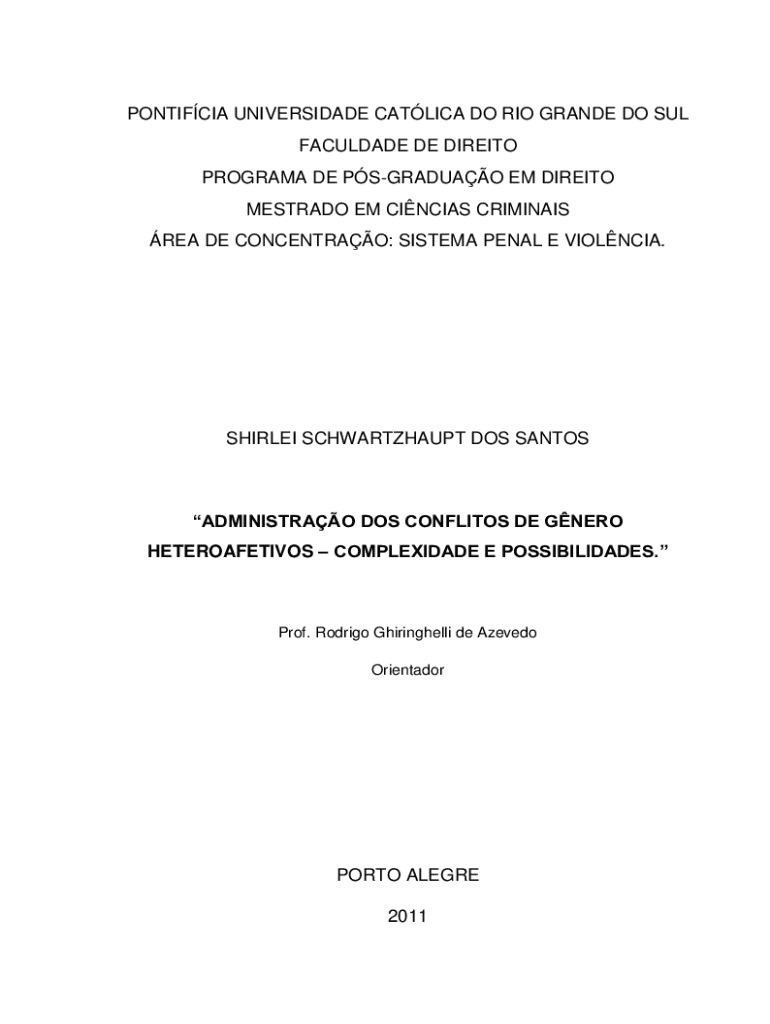 PONTIFÍCIA UNIVERSIDADE CATÓLICA DO RIO GRANDE DO SUL
FACULDADE DE DIREITO
PROGRAMA DE PÓS-GRADUAÇÃO EM DIREITO
MESTRADO EM CIÊNCIAS CRIMINAIS
ÁREA DE CONCENTRAÇÃO: SISTEMA PENAL E VIOLÊNCIA.

SHIRLEI SCHWARTZHAUPT DOS SANTOS

“ADMINISTRAÇÃO DOS CONFLITOS DE GÊNERO HETEROAFETIVOS – COMPLEXIDADE E POSSIBILIDADES.”

Prof. Rodrigo Ghiringhelli de Azevedo

Orientador

PORTO ALEGRE

2011